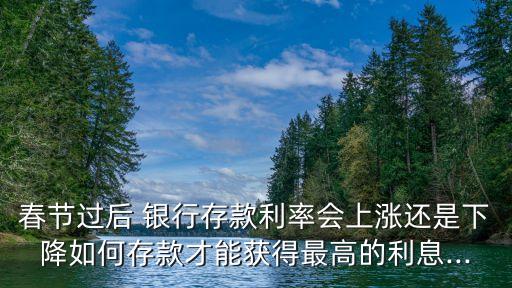 春节过后 银行存款利率会上涨还是下降如何存款才能获得最高的利息...